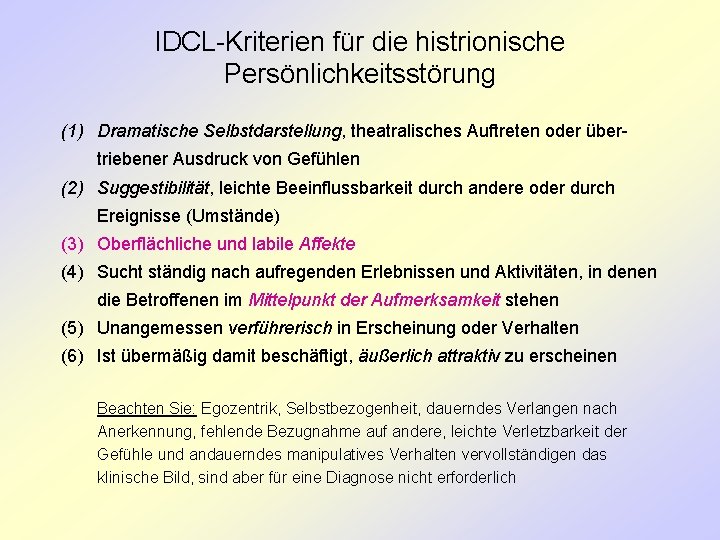 IDCL-Kriterien für die histrionische Persönlichkeitsstörung

(1) Dramatische Selbstdarstellung, theatralisches Auftreten oder übertriebener Ausdruck von Gefühlen

(2) Suggestibilität, leichte Beeinflussbarkeit durch andere oder durch Ereignisse (Umstände)

(3) Oberflächliche und labile Affekte

(4) Sucht ständig nach aufregenden Erlebnissen und Aktivitäten, in denen die Betroffenen im Mittelpunkt der Aufmerksamkeit stehen

(5) Unangemessen verführerisch in Erscheinung oder Verhalten

(6) Ist übermäßig damit beschäftigt, äußerlich attraktiv zu erscheinen

Beachten Sie: Egozentrik, Selbstbezogenheit, dauerndes Verlangen nach Anerkennung, fehlende Bezugnahme auf andere, leichte Verletzbarkeit der Gefühle und andauerndes manipulatives Verhalten vervollständigen das klinische Bild, sind aber für eine Diagnose nicht erforderlich